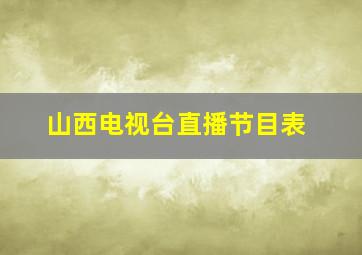 山西电视台直播节目表